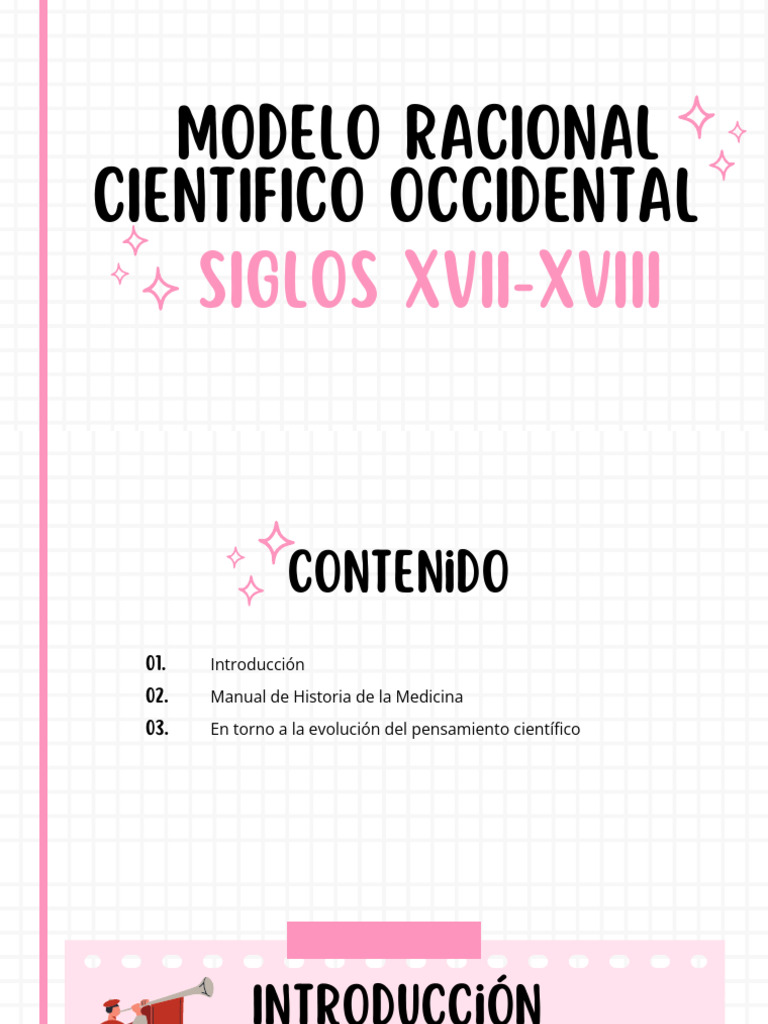 MODELO RACIONAL CIENTIFICO OCCIDENTAL

SIGLOS XVII-XVIII

CONTENIDO

01. Introducción
02. Manual de Historia de la Medicina
03. En torno a la evolución del pensamiento científico

INTRODUCCIÓN